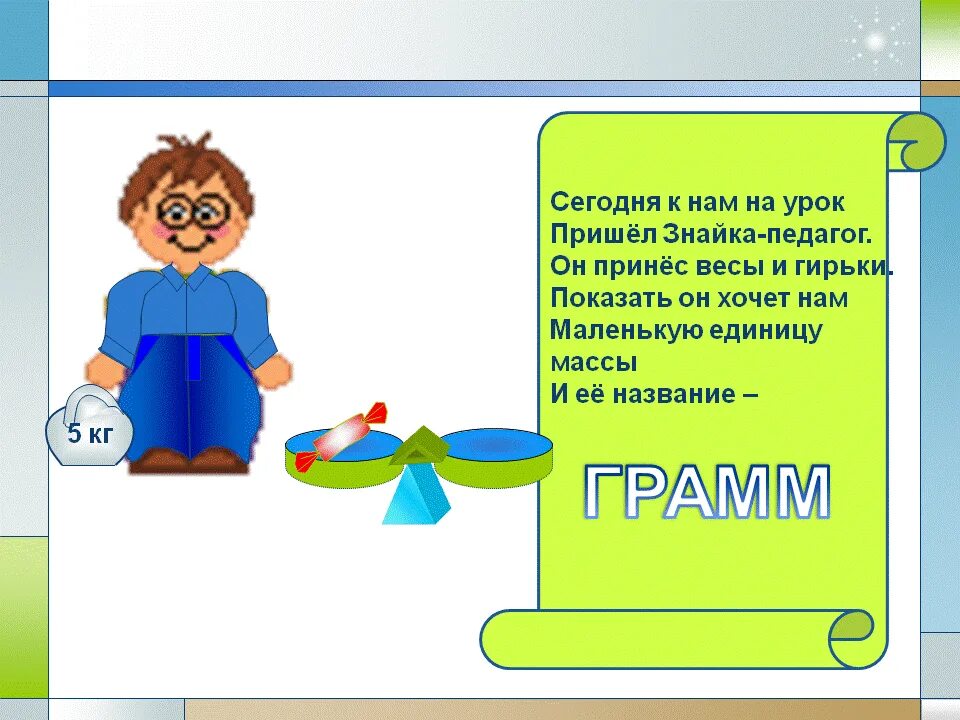 5 кг

Сегодня к нам на урок
Пришёл Знайка-педагог.
Он принёс весы и гирьки.
Показать он хочет нам
Маленькую единицу
массы
И её название –

ГРАММ